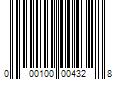 0 00100 00432 8